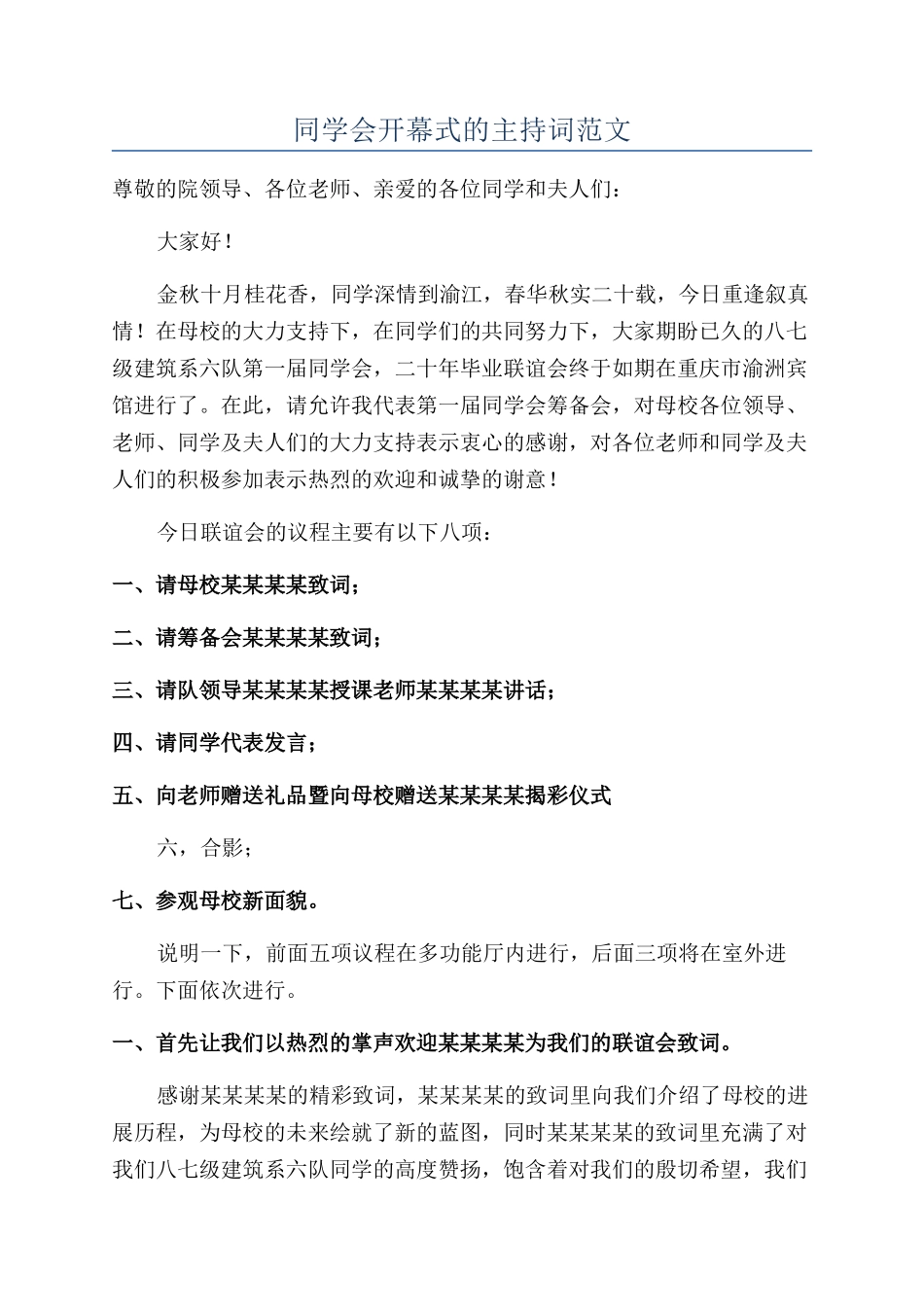 同学会开幕式的主持词范文

尊敬的院领导、各位老师、亲爱的各位同学和夫人们：

大家好！

金秋十月桂花香，同学深情到渝江，春华秋实二十载，今日重逢叙真情！在母校的大力支持下，在同学们的共同努力下，大家期盼已久的八七级建筑系六队第一届同学会，二十年毕业联谊会终于如期在重庆市渝洲宾馆进行了。在此，请允许我代表第一届同学会筹备会，对母校各位领导、老师、同学及夫人们的大力支持表示衷心的感谢，对各位老师和同学及夫人们的积极参加表示热烈的欢迎和诚挚的谢意！

今日联谊会的议程主要有以下八项：

一、请母校某某某某致词；

二、请筹备会某某某某致词；

三、请队领导某某某某授课老师某某某某讲话；

四、请同学代表发言；

五、向老师赠送礼品暨向母校赠送某某某某揭彩仪式

六，合影；

七、参观母校新面貌。

说明一下，前面五项议程在多功能厅内进行，后面三项将在室外进行。下面依次进行。

一、首先让我们以热烈的掌声欢迎某某某某为我们的联谊会致词。

感谢某某某某的精彩致词，某某某某的致词里向我们介绍了母校的进展历程，为母校的未来绘就了新的蓝图，同时某某某某的致词里充满了对我们八七级建筑系六队同学的高度赞扬，饱含着对我们的殷切希望，我们